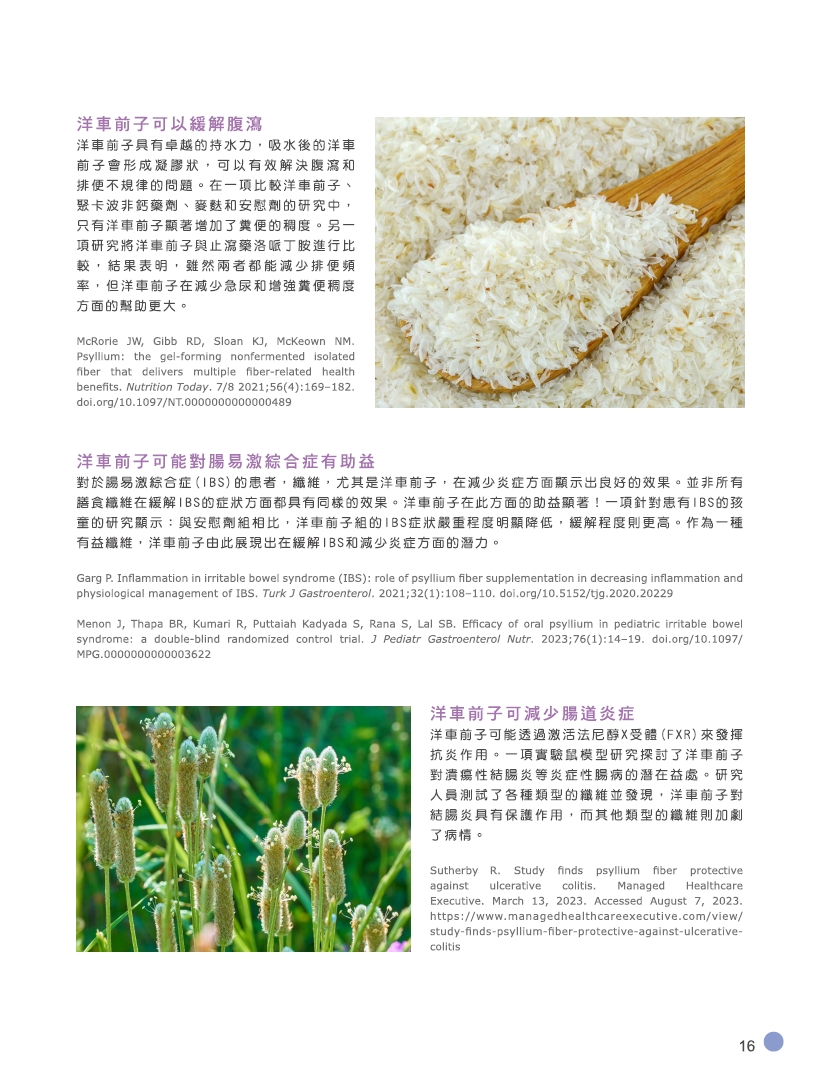 洋車前子可以緩解腹瀉

洋車前子具有卓越的持水力，吸水後的洋車前子會形成凝膠狀，可以有效解決腹瀉和排便不規律的問題。在一項比較洋車前子、聚卡波非鈣藥劑、麥麩和安慰劑的研究中，只有洋車前子顯著增加了糞便的稠度。另一項研究將洋車前子與止瀉藥洛哌丁胺進行比較，結果表明，雖然兩者都能減少排便頻率，但洋車前子在減少急尿和增強糞便稠度方面的幫助更大。

McRorie JW, Gibb RD, Sloan KJ, McKeown NM. Psyllium: the gel-forming nonfermented isolated fiber that delivers multiple fiber-related health benefits. Nutrition Today. 7/8 2021;56(4):169–182. doi.org/10.1097/NT.0000000000000489

洋車前子可能對腸易激綜合症有助益

對於腸易激綜合症（IBS）的患者，纖維，尤其是洋車前子，在減少炎症方面顯示出良好的效果。並非所有膳食纖維在緩解IBS的症狀方面都具有同樣的效果。洋車前子在此方面的助益顯著！一項針對患有IBS的孩童的研究顯示：與安慰劑組相比，洋車前子組的IBS症狀嚴重程度明顯降低，緩解程度則更高。作為一種有益纖維，洋車前子由此展現出在緩解IBS和減少炎症方面的潛力。

Garg P. Inflammation in irritable bowel syndrome (IBS): role of psyllium fiber supplementation in decreasing inflammation and physiological management of IBS. Turk J Gastroenterol. 2021;32(1):108–110. doi.org/10.5152/tjg.2020.20229

Menon J, Thapa BR, Kumari R, Puttaiah Kadyada S, Rana S, Lal SB. Efficacy of oral psyllium in pediatric irritable bowel syndrome: a double-blind randomized control trial. J Pediatr Gastroenterol Nutr. 2023;76(1):14–19. doi.org/10.1097/MPG.0000000000003622

洋車前子可減少腸道炎症

洋車前子可能透過激活法尼醇X受體（FXR）來發揮抗炎作用。一項實驗鼠模型研究探討了洋車前子對潰瘍性結腸炎等炎症性腸病的潛在益處。研究人員測試了各種類型的纖維並發現，洋車前子對結腸炎具有保護作用，而其他類型的纖維則加劇了病情。

Sutherby R. Study finds psyllium fiber protective against ulcerative colitis. Managed Healthcare Executive. March 13, 2023. Accessed August 7, 2023. https://www.managedhealthcareexecutive.com/view/study-finds-psyllium-fiber-protective-against-ulcerative-colitis

16